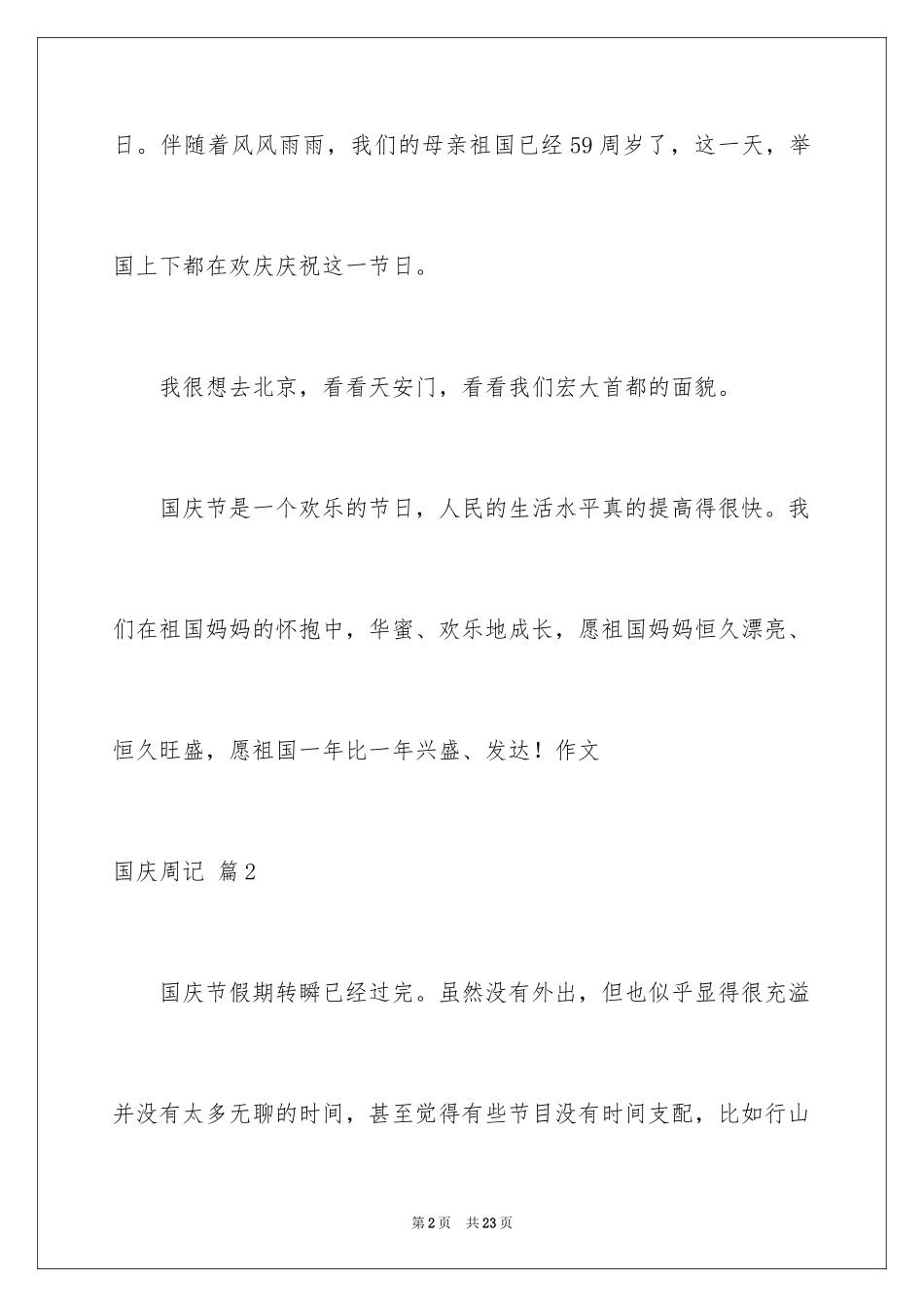 日。伴随着风风雨雨，我们的母亲祖国已经59周岁了，这一天，举国上下都在欢庆庆祝这一节日。

我很想去北京，看看天安门，看看我们宏大首都的面貌。

国庆节是一个欢乐的节日，人民的生活水平真的提高得很快。我们在祖国妈妈的怀抱中，华蜜、欢乐地成长，愿祖国妈妈恒久漂亮、恒久旺盛，愿祖国一年比一年兴盛、发达！作文

国庆周记 篇2

国庆节假期转瞬已经过完。虽然没有外出，但也似乎显得很充溢并没有太多无聊的时间，甚至觉得有些节目没有时间支配，比如行山

第2页 共23页